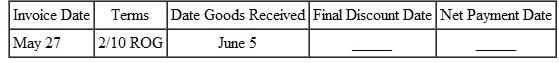 | Invoice Date | Terms | Date Goods Received | Final Discount Date | Net Payment Date |
|---|---|---|---|---|
| May 27 | 2/10 ROG | June 5 | _____ | _____ |